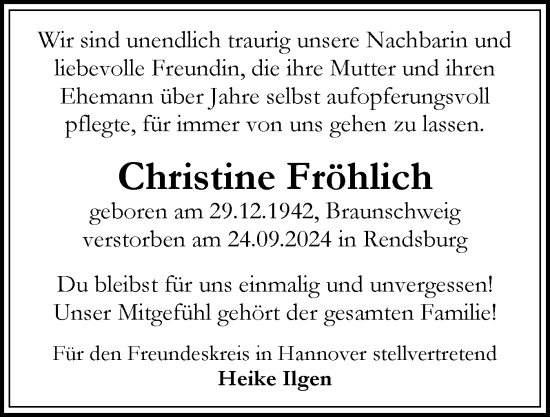 Wir sind unendlich traurig unsere Nachbarin und liebevolle Freundin, die ihre Mutter und ihren Ehemann über Jahre selbst aufopferungsvoll pflegte, für immer von uns gehen zu lassen.

Christine Fröhlich

geboren am 29.12.1942, Braunschweig
verstorben am 24.09.2024 in Rendsburg

Du bleibst für uns einmalig und unvergessen!
Unser Mitgefühl gehört der gesamten Familie!

Für den Freundeskreis in Hannover stellvertretend
Heike Ilgen